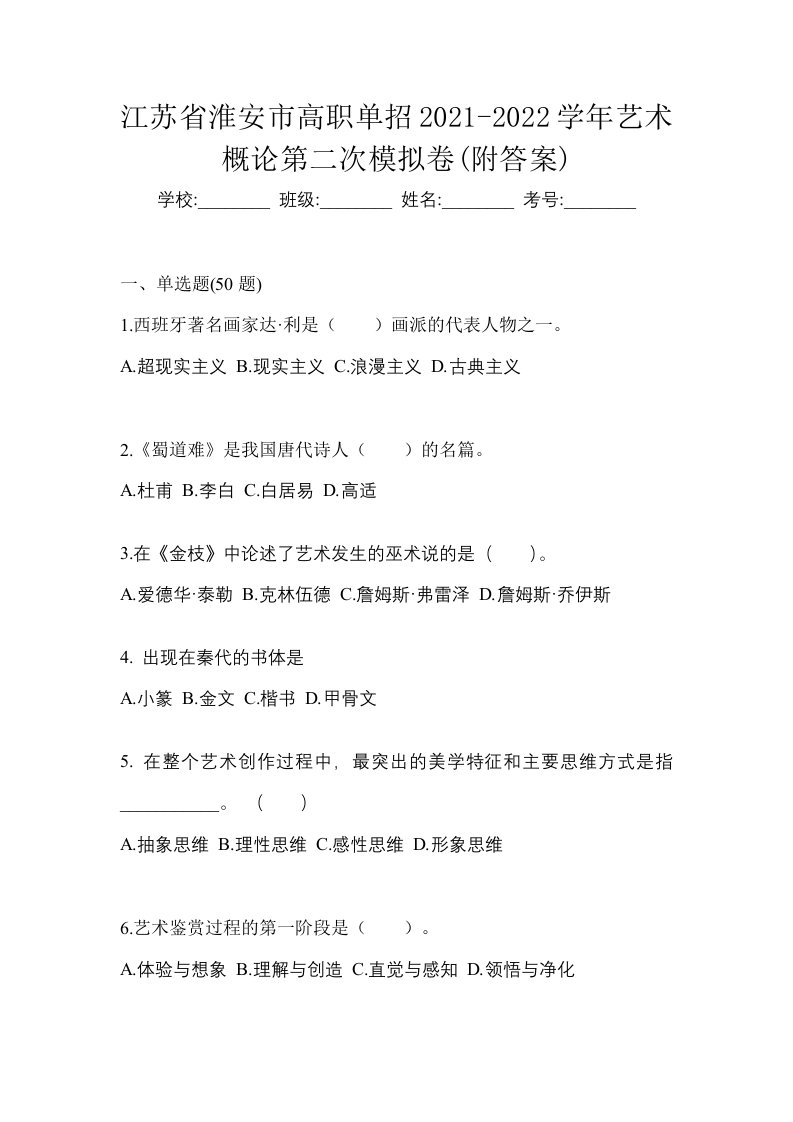 江苏省淮安市高职单招2021-2022学年艺术概论第二次模拟卷(附答案)

学校:________ 班级:________ 姓名:________ 考号:________

一、单选题(50 题)

1.西班牙著名画家达·利是（　　）画派的代表人物之一。

A.超现实主义 B.现实主义 C.浪漫主义 D.古典主义

2.《蜀道难》是我国唐代诗人（　　）的名篇。

A.杜甫 B.李白 C.白居易 D.高适

3.在《金枝》中论述了艺术发生的巫术说的是（　　）。

A.爱德华·泰勒 B.克林伍德 C.詹姆斯·弗雷泽 D.詹姆斯·乔伊斯

4. 出现在秦代的书体是

A.小篆 B.金文 C.楷书 D.甲骨文

5. 在整个艺术创作过程中，最突出的美学特征和主要思维方式是指___________。（　　）

A.抽象思维 B.理性思维 C.感性思维 D.形象思维

6.艺术鉴赏过程的第一阶段是（　　）。

A.体验与想象 B.理解与创造 C.直觉与感知 D.领悟与净化